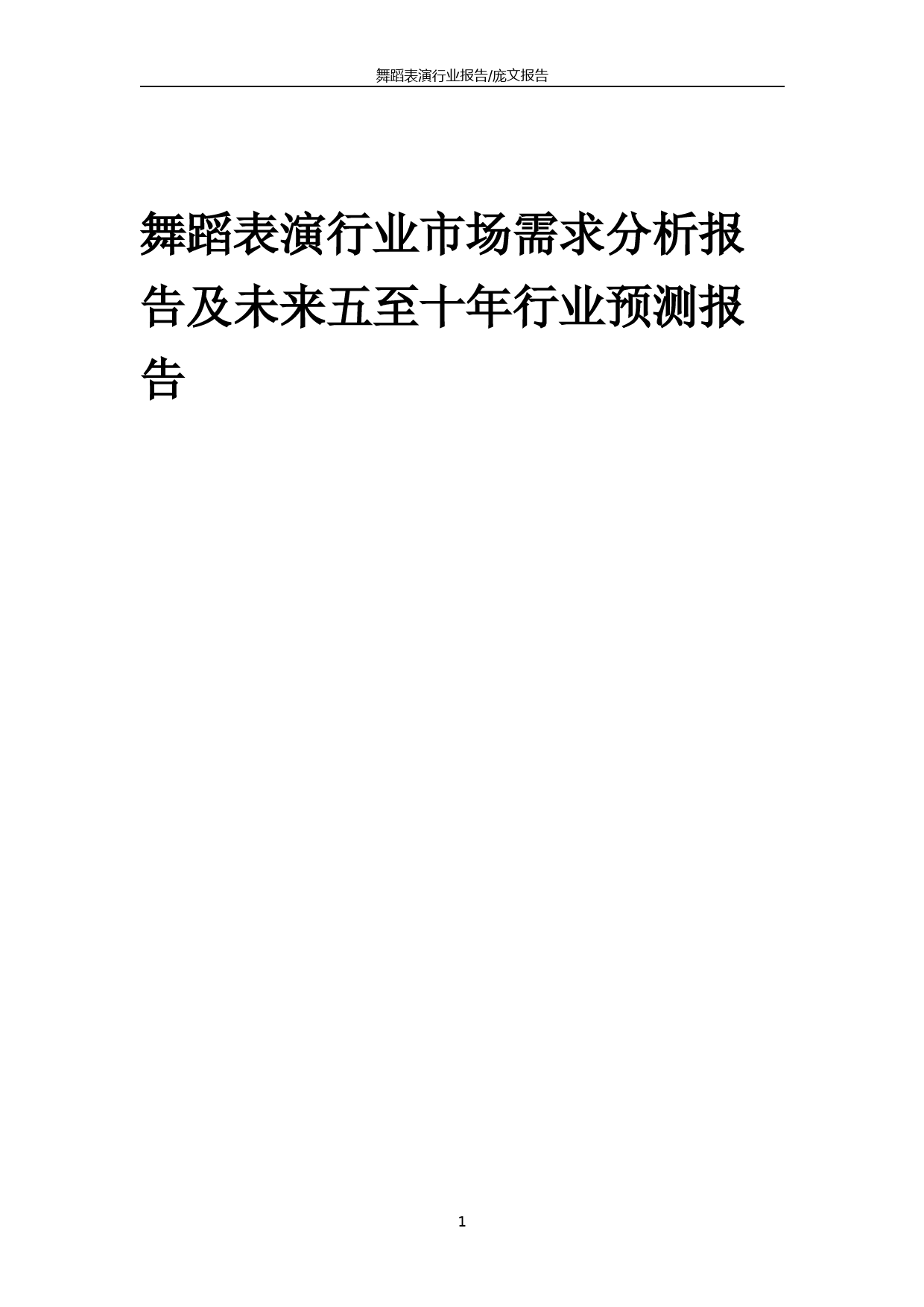 舞蹈表演行业报告/庞文报告

舞蹈表演行业市场需求分析报告及未来五至十年行业预测报告

1